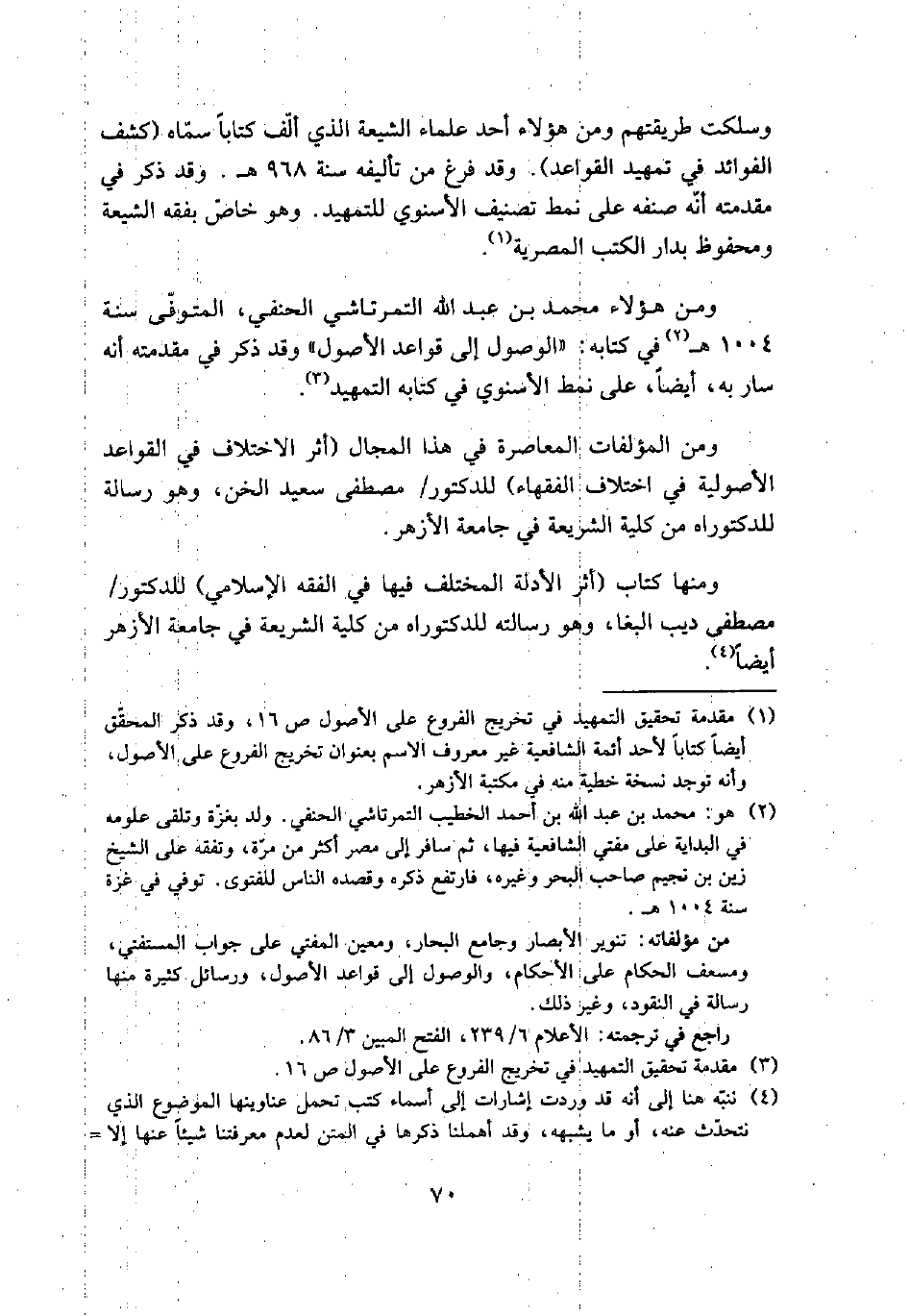 وسلكت طريقتهم ومن هؤلاء أحد علماء الشيعة الذي ألّف كتاباً سمّاه (كشف الفوائد في تمهيد القواعد). وقد فرغ من تأليفه سنة ٩٦٨ هـ . وقد ذكر في مقدمته أنّه صنفه على نمط تصنيف الأسنوي للتمهيد. وهو خاصّ بفقه الشيعة ومحفوظ بدار الكتب المصرية$^{(١)}$.

ومن هؤلاء محمد بن عبد الله التمرتاشي الحنفي، المتوفّى سنة ١٠٠٤ هـ$^{(٢)}$ في كتابه: «الوصول إلى قواعد الأصول» وقد ذكر في مقدمته أنه سار به، أيضاً، على نمط الأسنوي في كتابه التمهيد$^{(٣)}$.

ومن المؤلفات المعاصرة في هذا المجال (أثر الاختلاف في القواعد الأصولية في اختلاف الفقهاء) للدكتور/ مصطفى سعيد الخن، وهو رسالة للدكتوراه من كلية الشريعة في جامعة الأزهر.

ومنها كتاب (أثر الأدلة المختلف فيها في الفقه الإسلامي) للدكتور/ مصطفي ديب البغا، وهو رسالته للدكتوراه من كلية الشريعة في جامعة الأزهر أيضاً$^{(٤)}$.

(١) مقدمة تحقيق التمهيد في تخريج الفروع على الأصول ص ١٦، وقد ذكر المحقّق أيضاً كتاباً لأحد أئمة الشافعية غير معروف الاسم بعنوان تخريج الفروع على الأصول، وأنه توجد نسخة خطية منه في مكتبة الأزهر.

(٢) هو: محمد بن عبد الله بن أحمد الخطيب التمرتاشي الحنفي. ولد بغزّة وتلقى علومه في البداية على مفتي الشافعية فيها، ثم سافر إلى مصر أكثر من مرّة، وتفقه على الشيخ زين بن نجيم صاحب البحر وغيره، فارتفع ذكره وقصده الناس للفتوى. توفي في غزة سنة ١٠٠٤ هـ .

من مؤلفاته: تنوير الأبصار وجامع البحار، ومعين المفتي على جواب المستفتي، ومسعف الحكام على الأحكام، والوصول إلى قواعد الأصول، ورسائل كثيرة منها رسالة في النقود، وغير ذلك.

راجع في ترجمته: الأعلام ٦/ ٢٣٩، الفتح المبين ٣/ ٨٦.

(٣) مقدمة تحقيق التمهيد في تخريج الفروع على الأصول ص ١٦.

(٤) ننبّه هنا إلى أنه قد وردت إشارات إلى أسماء كتب تحمل عناوينها الموضوع الذي نتحدّث عنه، أو ما يشبهه، وقد أهملنا ذكرها في المتن لعدم معرفتنا شيئاً عنها إلا =

٧٠